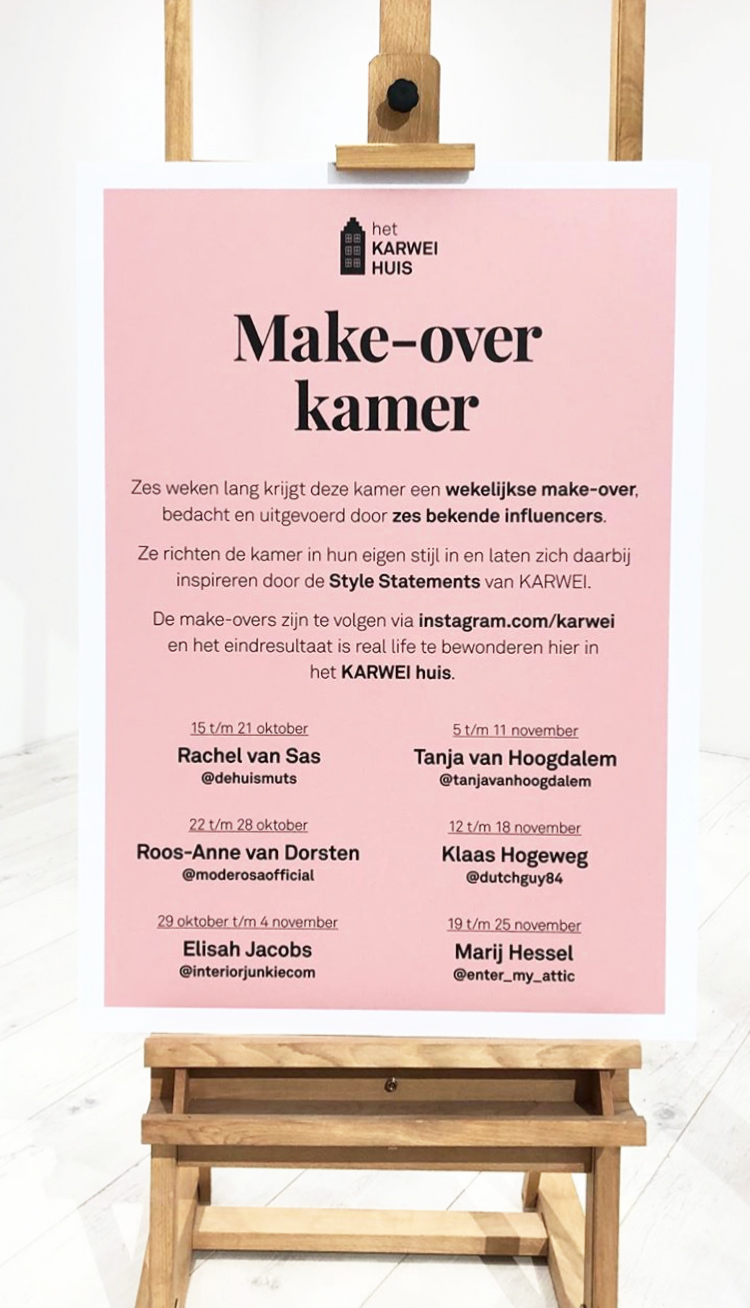 het
KARWEI
HUIS

Make-over kamer

Zes weken lang krijgt deze kamer een wekelijkse make-over, bedacht en uitgevoerd door zes bekende influencers.

Ze richten de kamer in hun eigen stijl in en laten zich daarbij inspireren door de Style Statements van KARWEI.

De make-overs zijn te volgen via instagram.com/karwei en het eindresultaat is real life te bewonderen hier in het KARWEI huis.

15 t/m 21 oktober
Rachel van Sas
@dehuismuts

22 t/m 28 oktober
Roos-Anne van Dorsten
@moderosaofficial

29 oktober t/m 4 november
Elisah Jacobs
@interiorjunkiecom

5 t/m 11 november
Tanja van Hoogdalem
@tanjavanhoogdalem

12 t/m 18 november
Klaas Hogeweg
@dutchguy84

19 t/m 25 november
Marij Hessel
@enter_my_attic